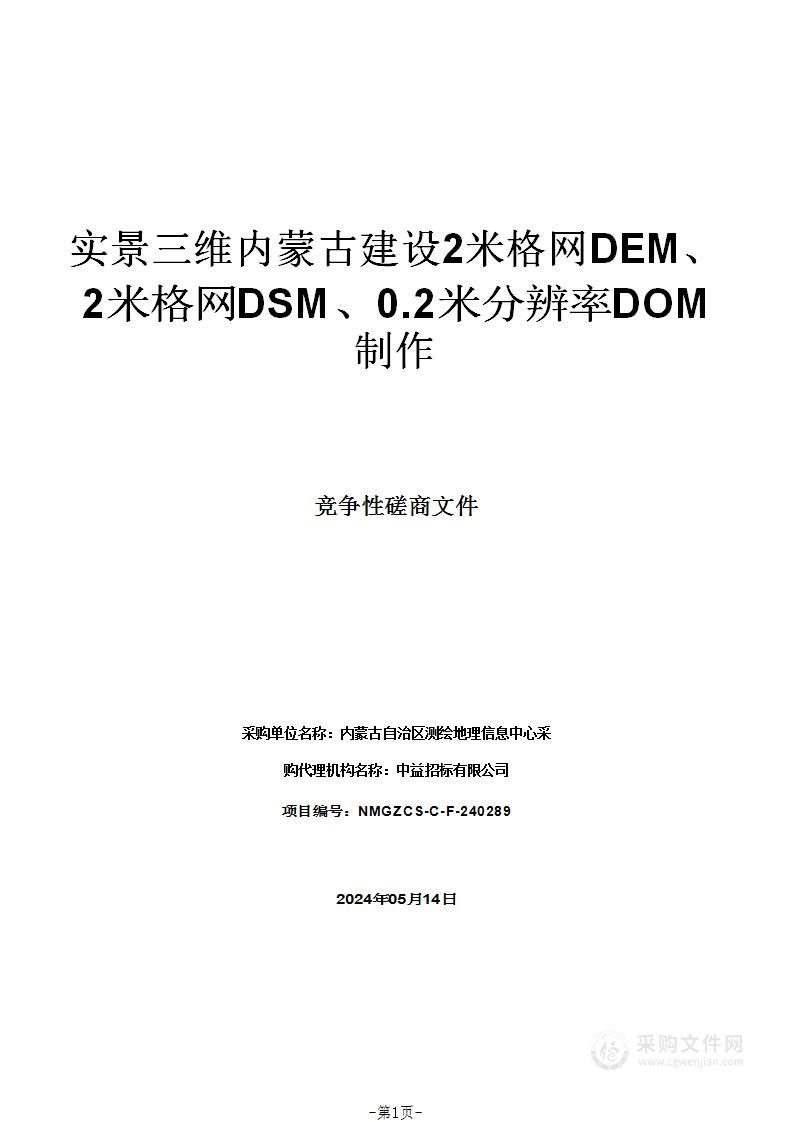 实景三维内蒙古建设2米格网DEM、2米格网DSM、0.2米分辨率DOM制作

竞争性磋商文件

采购单位名称：内蒙古自治区测绘地理信息中心采

购代理机构名称：中益招标有限公司

项目编号：NMGZCS-C-F-240289

2024年05月14日

采购文件网
www.cgwenjian.com

-第1页-